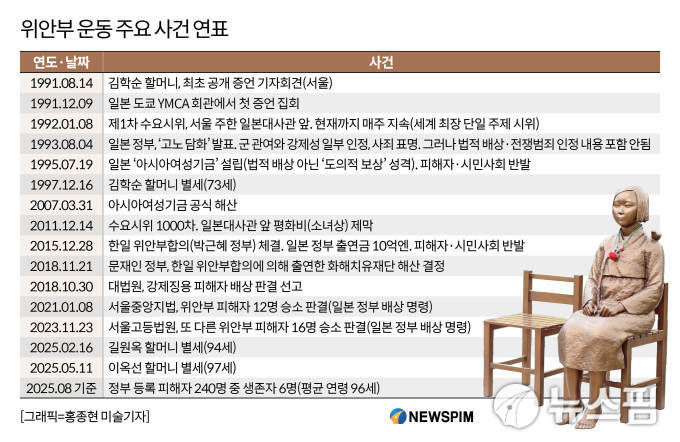 위안부 운동 주요 사건 연표

| 연도·날짜 | 사건 |
|---|---|
| 1991.08.14 | 김학순 할머니, 최초 공개 증언 기자회견(서울) |
| 1991.12.09 | 일본 도쿄 YMCA 회관에서 첫 증언 집회 |
| 1992.01.08 | 제1차 수요시위, 서울 주한 일본대사관 앞. 현재까지 매주 지속(세계 최장 단일 주제 시위) |
| 1993.08.04 | 일본 정부, '고노 담화' 발표. 군 관여와 강제성 일부 인정, 사죄 표명. 그러나 법적 배상·전쟁범죄 인정 내용 포함 안됨 |
| 1995.07.19 | 일본 '아시아여성기금' 설립(법적 배상 아닌 '도의적 보상' 성격). 피해자·시민사회 반발 |
| 1997.12.16 | 김학순 할머니 별세(73세) |
| 2007.03.31 | 아시아여성기금 공식 해산 |
| 2011.12.14 | 수요시위 1000차. 일본대사관 앞 평화비(소녀상) 제막 |
| 2015.12.28 | 한일 위안부합의(박근혜 정부) 체결. 일본 정부 출연금 10억엔. 피해자·시민사회 반발 |
| 2018.11.21 | 문재인 정부, 한일 위안부합의에 의해 출연한 화해치유재단 해산 결정 |
| 2018.10.30 | 대법원, 강제징용 피해자 배상 판결 선고 |
| 2021.01.08 | 서울중앙지법, 위안부 피해자 12명 승소 판결(일본 정부 배상 명령) |
| 2023.11.23 | 서울고등법원, 또 다른 위안부 피해자 16명 승소 판결(일본 정부 배상 명령) |
| 2025.02.16 | 길원옥 할머니 별세(94세) |
| 2025.05.11 | 이옥선 할머니 별세(97세) |
| 2025.08 기준 | 정부 등록 피해자 240명 중 생존자 6명(평균 연령 96세) |

[그래픽=홍종현 미술기자]

NEWSPIM

뉴스핌